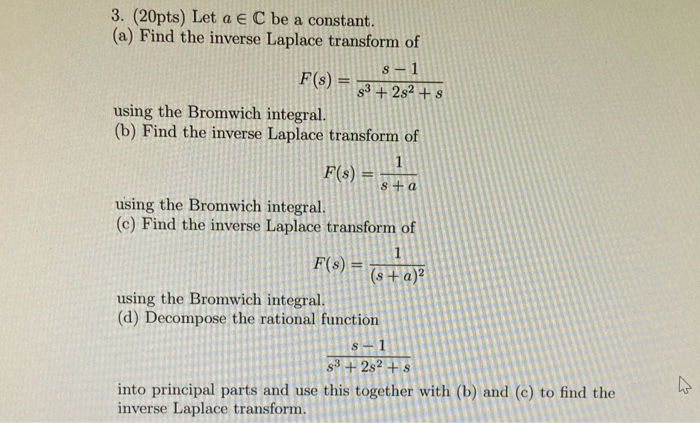 3. (20pts) Let $a \in \mathbb{C}$ be a constant.
(a) Find the inverse Laplace transform of
$$F(s) = \frac{s-1}{s^3+2s^2+s}$$
using the Bromwich integral.
(b) Find the inverse Laplace transform of
$$F(s) = \frac{1}{s+a}$$
using the Bromwich integral.
(c) Find the inverse Laplace transform of
$$F(s) = \frac{1}{(s+a)^2}$$
using the Bromwich integral.
(d) Decompose the rational function
$$\frac{s-1}{s^3+2s^2+s}$$
into principal parts and use this together with (b) and (c) to find the inverse Laplace transform.